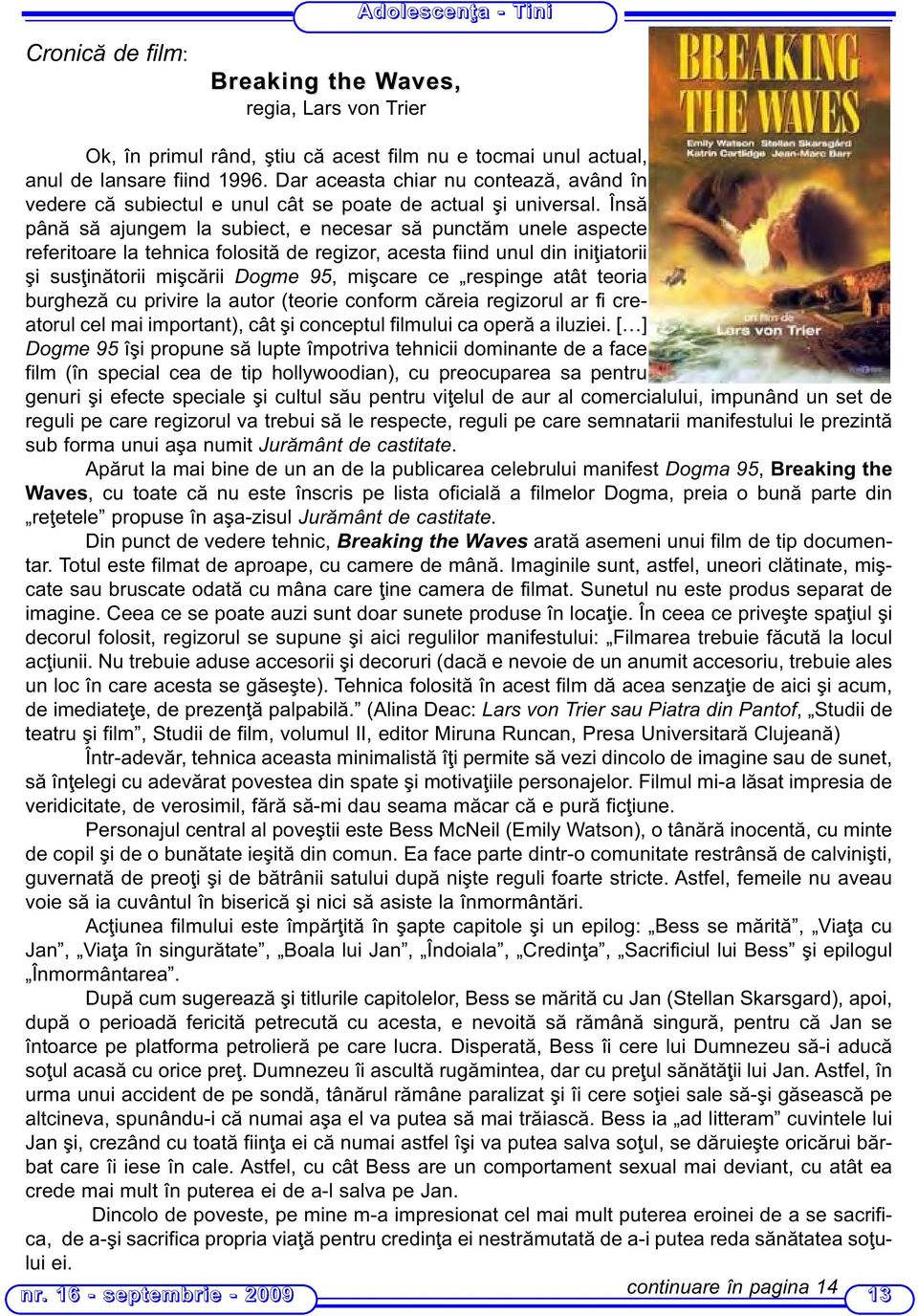 Adolescenţa - Tini

Cronică de film:

Breaking the Waves,
regia, Lars von Trier

BREAKING THE WAVES
Emily Watson Stellan Skarsgård Katrin Cartlidge Jean-Marc Barr
un film de Lars von Trier

Ok, în primul rând, ştiu că acest film nu e tocmai unul actual, anul de lansare fiind 1996. Dar aceasta chiar nu contează, având în vedere că subiectul e unul cât se poate de actual şi universal. Însă până să ajungem la subiect, e necesar să punctăm unele aspecte referitoare la tehnica folosită de regizor, acesta fiind unul din iniţiatorii şi susţinătorii mişcării Dogme 95, mişcare ce „respinge atât teoria burgheză cu privire la autor (teorie conform căreia regizorul ar fi creatorul cel mai important), cât şi conceptul filmului ca operă a iluziei. [...] Dogme 95 îşi propune să lupte împotriva tehnicii dominante de a face film (în special cea de tip hollywoodian), cu preocuparea sa pentru genuri şi efecte speciale şi cultul său pentru viţelul de aur al comercialului, impunând un set de reguli pe care regizorul va trebui să le respecte, reguli pe care semnatarii manifestului le prezintă sub forma unui aşa numit Jurământ de castitate.

Apărut la mai bine de un an de la publicarea celebrului manifest Dogma 95, Breaking the Waves, cu toate că nu este înscris pe lista oficială a filmelor Dogma, preia o bună parte din „reţetele” propuse în aşa-zisul Jurământ de castitate.

Din punct de vedere tehnic, Breaking the Waves arată asemeni unui film de tip documentar. Totul este filmat de aproape, cu camere de mână. Imaginile sunt, astfel, uneori clătinate, mişcate sau bruscate odată cu mâna care ţine camera de filmat. Sunetul nu este produs separat de imagine. Ceea ce se poate auzi sunt doar sunete produse în locaţie. În ceea ce priveşte spaţiul şi decorul folosit, regizorul se supune şi aici regulilor manifestului: „Filmarea trebuie făcută la locul acţiunii. Nu trebuie aduse accesorii şi decoruri (dacă e nevoie de un anumit accesoriu, trebuie ales un loc în care acesta se găseşte). Tehnica folosită în acest film dă acea senzaţie de aici şi acum, de imediateţe, de prezenţă palpabilă.” (Alina Deac: Lars von Trier sau Piatra din Pantof, „Studii de teatru şi film”, Studii de film, volumul II, editor Miruna Runcan, Presa Universitară Clujeană)

Într-adevăr, tehnica aceasta minimalistă îţi permite să vezi dincolo de imagine sau de sunet, să înţelegi cu adevărat povestea din spate şi motivaţiile personajelor. Filmul mi-a lăsat impresia de veridicitate, de verosimil, fără să-mi dau seama măcar că e pură ficţiune.

Personajul central al poveştii este Bess McNeil (Emily Watson), o tânără inocentă, cu minte de copil şi de o bunătate ieşită din comun. Ea face parte dintr-o comunitate restrânsă de calvinişti, guvernată de preoţi şi de bătrânii satului după nişte reguli foarte stricte. Astfel, femeile nu aveau voie să ia cuvântul în biserică şi nici să asiste la înmormântări.

Acţiunea filmului este împărţită în şapte capitole şi un epilog: „Bess se mărită”, „Viaţa cu Jan”, „Viaţa în singurătate”, „Boala lui Jan”, „Îndoiala”, „Credinţa”, „Sacrificiul lui Bess” şi epilogul „Înmormântarea”.

După cum sugerează şi titlurile capitolelor, Bess se mărită cu Jan (Stellan Skarsgard), apoi, după o perioadă fericită petrecută cu acesta, e nevoită să rămână singură, pentru că Jan se întoarce pe platforma petrolieră pe care lucra. Disperată, Bess îi cere lui Dumnezeu să-i aducă soţul acasă cu orice preţ. Dumnezeu îi ascultă rugămintea, dar cu preţul sănătăţii lui Jan. Astfel, în urma unui accident de pe sondă, tânărul rămâne paralizat şi îi cere soţiei sale să-şi găsească pe altcineva, spunându-i că numai aşa el va putea să mai trăiască. Bess ia „ad litteram” cuvintele lui Jan şi, crezând cu toată fiinţa ei că numai astfel îşi va putea salva soţul, se dăruieşte oricărui bărbat care îi iese în cale. Astfel, cu cât Bess are un comportament sexual mai deviant, cu atât ea crede mai mult în puterea ei de a-l salva pe Jan.

Dincolo de poveste, pe mine m-a impresionat cel mai mult puterea eroinei de a se sacrifica, de a-şi sacrifica propria viaţă pentru credinţa ei nestrămutată de a-i putea reda sănătatea soţului ei.

continuare în pagina 14

nr. 16 - septembrie - 2009

13